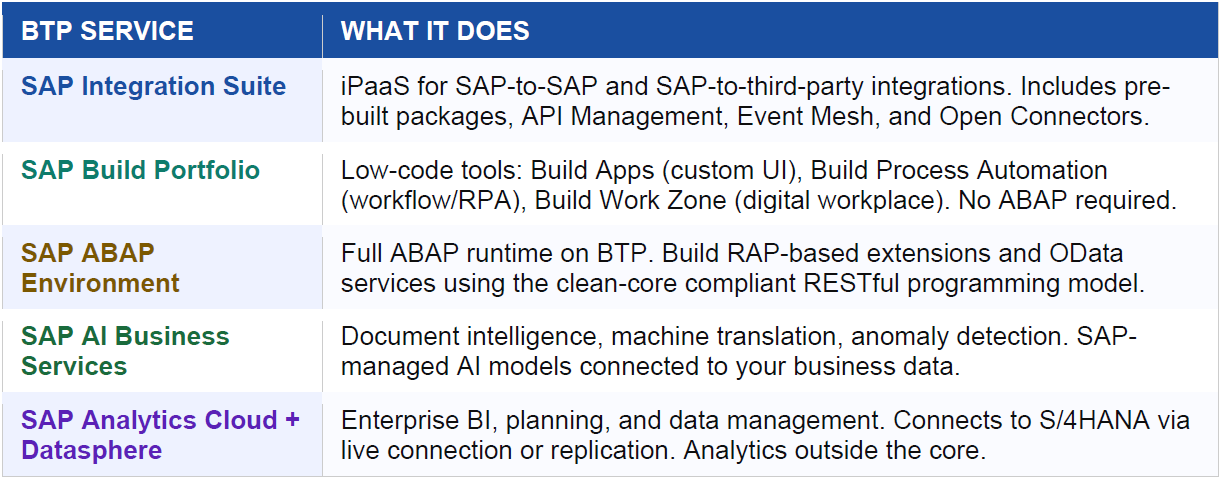 | BTP SERVICE | WHAT IT DOES |
|---|---|
| SAP Integration Suite | iPaaS for SAP-to-SAP and SAP-to-third-party integrations. Includes pre-built packages, API Management, Event Mesh, and Open Connectors. |
| SAP Build Portfolio | Low-code tools: Build Apps (custom UI), Build Process Automation (workflow/RPA), Build Work Zone (digital workplace). No ABAP required. |
| SAP ABAP Environment | Full ABAP runtime on BTP. Build RAP-based extensions and OData services using the clean-core compliant RESTful programming model. |
| SAP AI Business Services | Document intelligence, machine translation, anomaly detection. SAP-managed AI models connected to your business data. |
| SAP Analytics Cloud + Datasphere | Enterprise BI, planning, and data management. Connects to S/4HANA via live connection or replication. Analytics outside the core. |